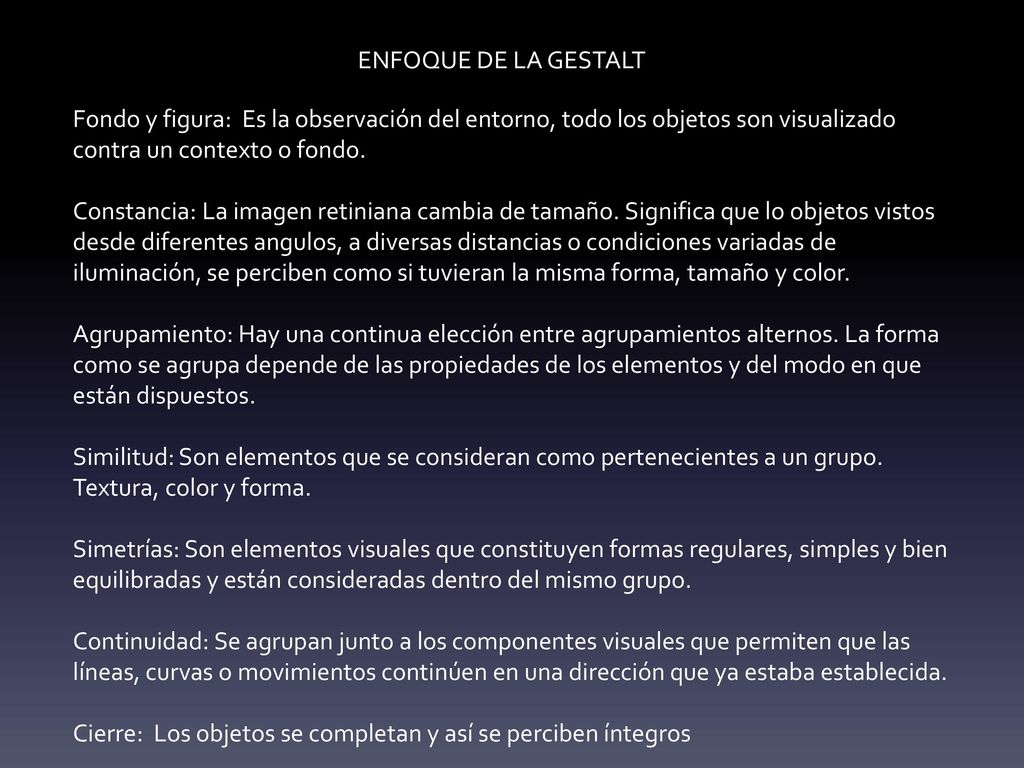 ENFOQUE DE LA GESTALT

Fondo y figura: Es la observación del entorno, todo los objetos son visualizado contra un contexto o fondo.

Constancia: La imagen retiniana cambia de tamaño. Significa que lo objetos vistos desde diferentes angulos, a diversas distancias o condiciones variadas de iluminación, se perciben como si tuvieran la misma forma, tamaño y color.

Agrupamiento: Hay una continua elección entre agrupamientos alternos. La forma como se agrupa depende de las propiedades de los elementos y del modo en que están dispuestos.

Similitud: Son elementos que se consideran como pertenecientes a un grupo. Textura, color y forma.

Simetrías: Son elementos visuales que constituyen formas regulares, simples y bien equilibradas y están consideradas dentro del mismo grupo.

Continuidad: Se agrupan junto a los componentes visuales que permiten que las líneas, curvas o movimientos continúen en una dirección que ya estaba establecida.

Cierre: Los objetos se completan y así se perciben íntegros